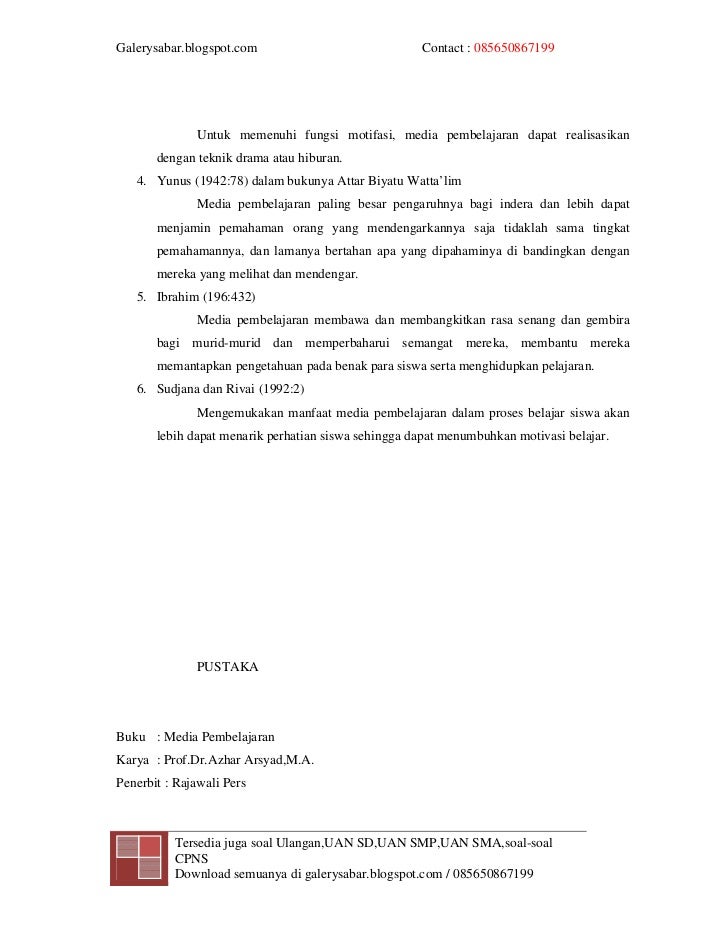 Galerysabar.blogspot.com Contact : 085650867199

Untuk memenuhi fungsi motifasi, media pembelajaran dapat realisasikan dengan teknik drama atau hiburan.

4. Yunus (1942:78) dalam bukunya Attar Biyatu Watta'lim

Media pembelajaran paling besar pengaruhnya bagi indera dan lebih dapat menjamin pemahaman orang yang mendengarkannya saja tidaklah sama tingkat pemahamannya, dan lamanya bertahan apa yang dipahaminya di bandingkan dengan mereka yang melihat dan mendengar.

5. Ibrahim (196:432)

Media pembelajaran membawa dan membangkitkan rasa senang dan gembira bagi murid-murid dan memperbaharui semangat mereka, membantu mereka memantapkan pengetahuan pada benak para siswa serta menghidupkan pelajaran.

6. Sudjana dan Rivai (1992:2)

Mengemukakan manfaat media pembelajaran dalam proses belajar siswa akan lebih dapat menarik perhatian siswa sehingga dapat menumbuhkan motivasi belajar.

PUSTAKA

Buku : Media Pembelajaran
Karya : Prof.Dr.Azhar Arsyad,M.A.
Penerbit : Rajawali Pers

Tersedia juga soal Ulangan,UAN SD,UAN SMP,UAN SMA,soal-soal CPNS
Download semuanya di galerysabar.blogspot.com / 085650867199